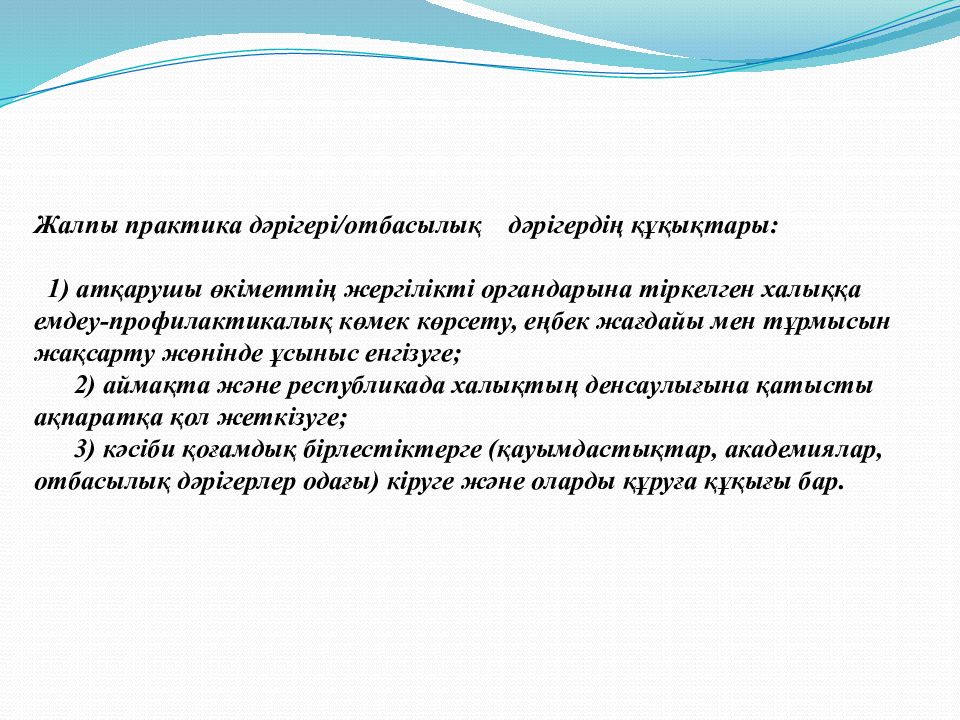 Жалпы практика дәрігері/отбасылық дәрігердің құқықтары:

1) атқарушы өкіметтің жергілікті органдарына тіркелген халыққа емдеу-профилактикалық көмек көрсету, еңбек жағдайы мен тұрмысын жақсарту жөнінде ұсыныс енгізуге;
2) аймақта және республикада халықтың денсаулығына қатысты ақпаратқа қол жеткізуге;
3) кәсіби қоғамдық бірлестіктерге (қауымдастықтар, академиялар, отбасылық дәрігерлер одағы) кіруге және оларды құруға құқығы бар.